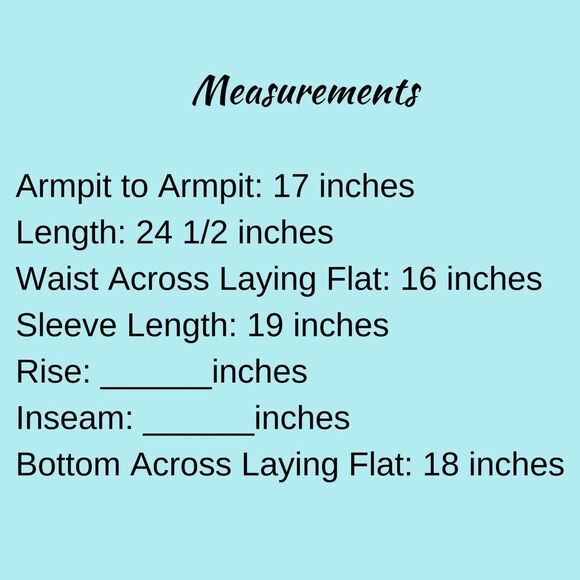 Measurements

Armpit to Armpit: 17 inches
Length: 24 1/2 inches
Waist Across Laying Flat: 16 inches
Sleeve Length: 19 inches
Rise: ____inches
Inseam: ____inches
Bottom Across Laying Flat: 18 inches